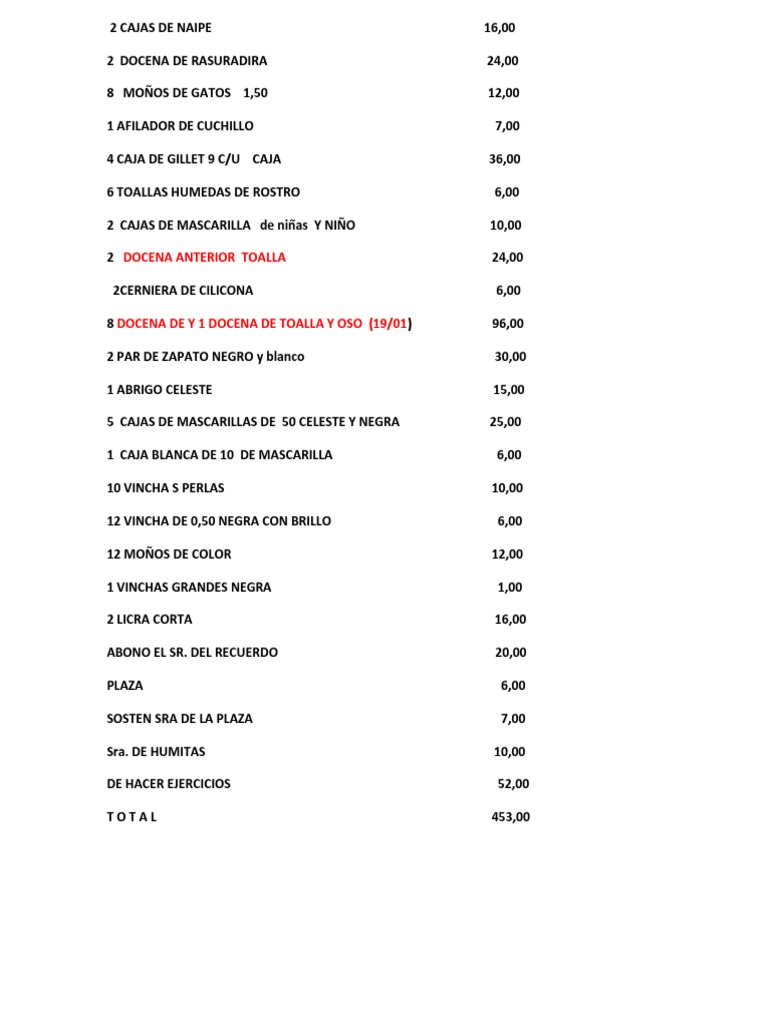 2 CAJAS DE NAIPE 16,00

2 DOCENA DE RASURADIRA 24,00

8 MOÑOS DE GATOS 1,50 12,00

1 AFILADOR DE CUCHILLO 7,00

4 CAJA DE GILLET 9 C/U CAJA 36,00

6 TOALLAS HUMEDAS DE ROSTRO 6,00

2 CAJAS DE MASCARILLA de niñas Y NIÑO 10,00

2 DOCENA ANTERIOR TOALLA 24,00

2CERNIERA DE CILICONA 6,00

8 DOCENA DE Y 1 DOCENA DE TOALLA Y OSO (19/01) 96,00

2 PAR DE ZAPATO NEGRO y blanco 30,00

1 ABRIGO CELESTE 15,00

5 CAJAS DE MASCARILLAS DE 50 CELESTE Y NEGRA 25,00

1 CAJA BLANCA DE 10 DE MASCARILLA 6,00

10 VINCHA S PERLAS 10,00

12 VINCHA DE 0,50 NEGRA CON BRILLO 6,00

12 MOÑOS DE COLOR 12,00

1 VINCHAS GRANDES NEGRA 1,00

2 LICRA CORTA 16,00

ABONO EL SR. DEL RECUERDO 20,00

PLAZA 6,00

SOSTEN SRA DE LA PLAZA 7,00

Sra. DE HUMITAS 10,00

DE HACER EJERCICIOS 52,00

T O T A L 453,00